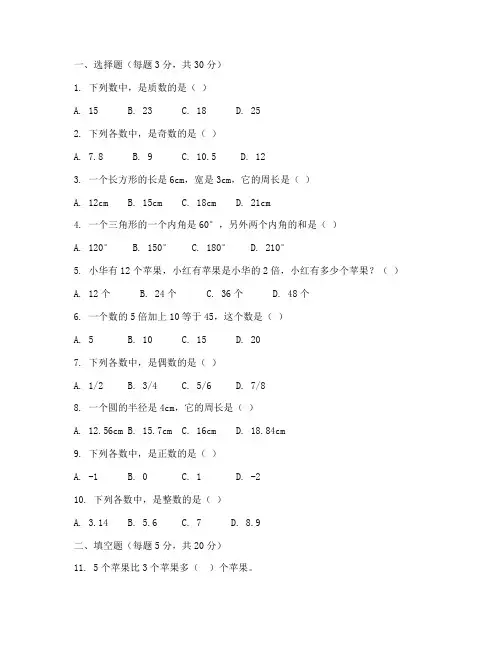 一、选择题（每题 3 分，共 30 分）

1. 下列数中，是质数的是（ ）

A. 15　B. 23　C. 18　D. 25

2. 下列各数中，是奇数的是（ ）

A. 7.8　B. 9　C. 10.5　D. 12

3. 一个长方形的长是 6cm，宽是 3cm，它的周长是（ ）

A. 12cm　B. 15cm　C. 18cm　D. 21cm

4. 一个三角形的一个内角是 60°，另外两个内角的和是（ ）

A. 120°　B. 150°　C. 180°　D. 210°

5. 小华有 12 个苹果，小红有苹果是小华的 2 倍，小红有多少个苹果？（ ）

A. 12 个　B. 24 个　C. 36 个　D. 48 个

6. 一个数的 5 倍加上 10 等于 45，这个数是（ ）

A. 5　B. 10　C. 15　D. 20

7. 下列各数中，是偶数的是（ ）

A. 1/2　B. 3/4　C. 5/6　D. 7/8

8. 一个圆的半径是 4cm，它的周长是（ ）

A. 12.56cm B. 15.7cm　C. 16cm　D. 18.84cm

9. 下列各数中，是正数的是（ ）

A. -1　B. 0　C. 1　D. -2

10. 下列各数中，是整数的是（ ）

A. 3.14　B. 5.6　C. 7　D. 8.9

二、填空题（每题 5 分，共 20 分）

11. 5 个苹果比 3 个苹果多（ ）个苹果。